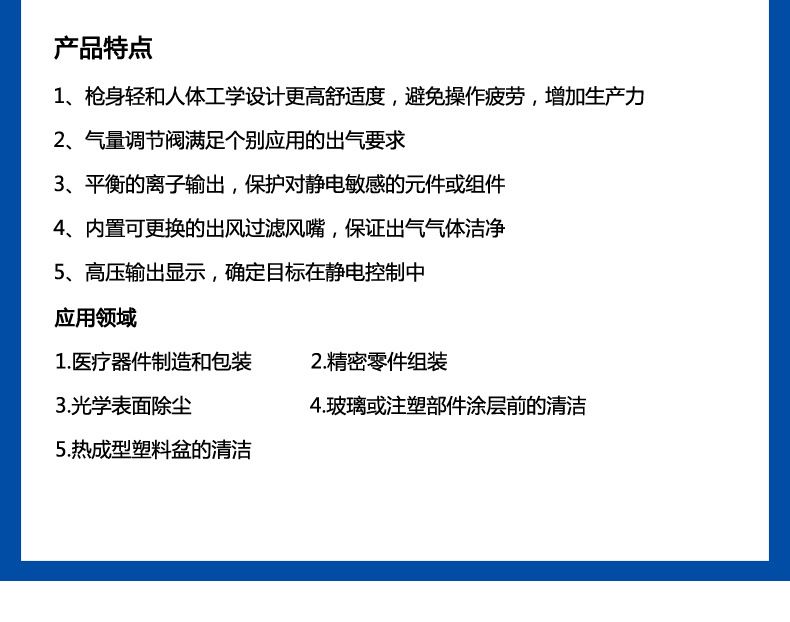 产品特点

1、枪身轻和人体工学设计更高舒适度，避免操作疲劳，增加生产力

2、气量调节阀满足个别应用的出气要求

3、平衡的离子输出，保护对静电敏感的元件或组件

4、内置可更换的出风过滤风嘴，保证出气气体洁净

5、高压输出显示，确定目标在静电控制中

应用领域

1.医疗器件制造和包装 2.精密零件组装

3.光学表面除尘 4.玻璃或注塑部件涂层前的清洁

5.热成型塑料盆的清洁